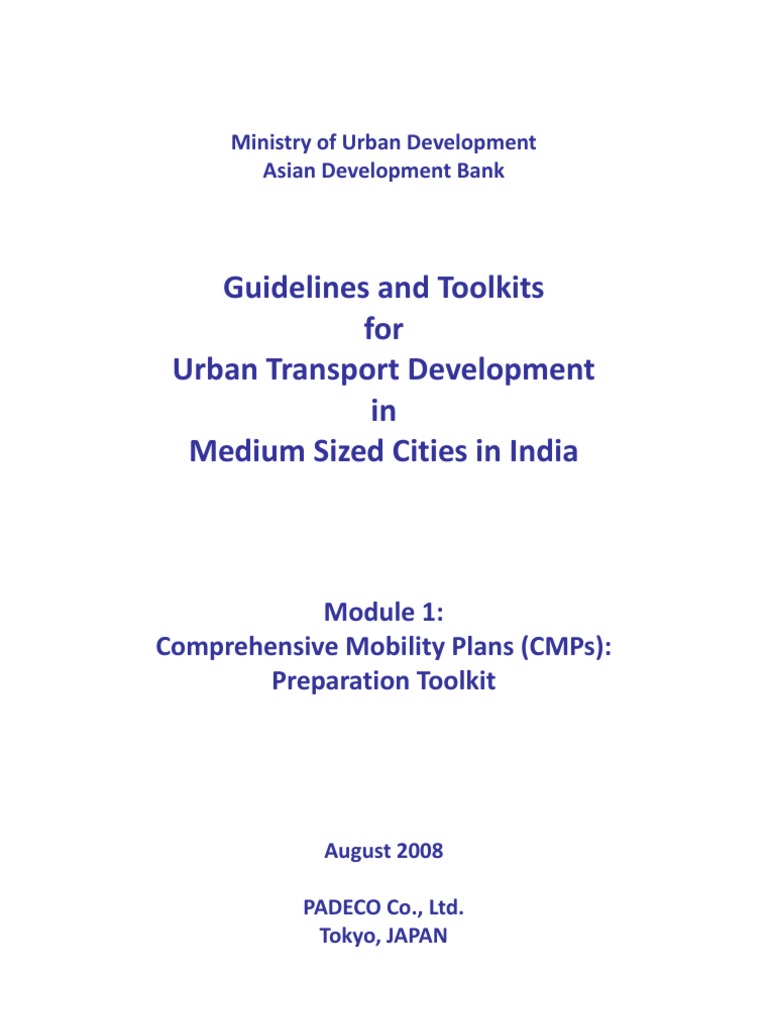 Ministry of Urban Development
Asian Development Bank

Guidelines and Toolkits
for
Urban Transport Development
in
Medium Sized Cities in India

Module 1:
Comprehensive Mobility Plans (CMPs):
Preparation Toolkit

August 2008

PADECO Co., Ltd.
Tokyo, JAPAN